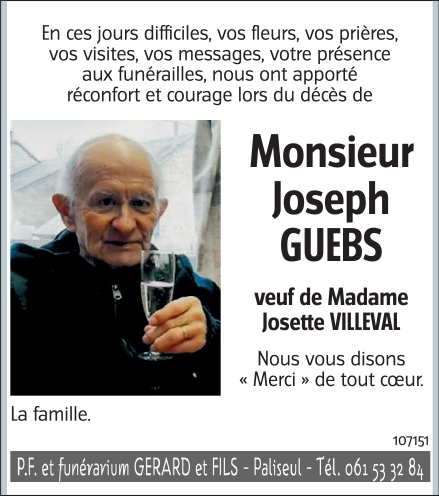 En ces jours difficiles, vos fleurs, vos prières, vos visites, vos messages, votre présence aux funérailles, nous ont apporté réconfort et courage lors du décès de

Monsieur
Joseph
GUEBS

veuf de Madame
Josette VILLEVAL

Nous vous disons « Merci » de tout cœur.

La famille.

107151

P.F. et funérarium GERARD et FILS - Paliseul - Tél. 061 53 32 84